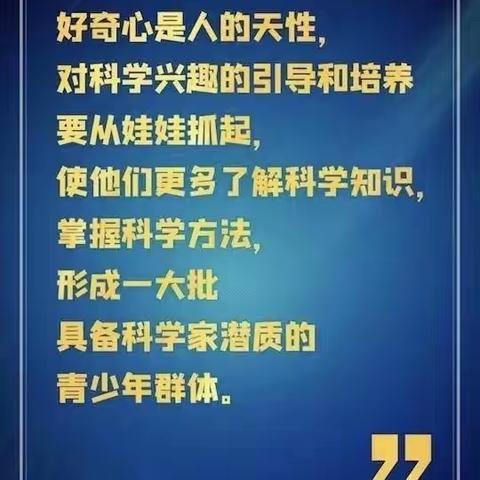 好奇心是人的天性，
对科学兴趣的引导和培养
要从娃娃抓起，
使他们更多了解科学知识，
掌握科学方法，
形成一大批
具备科学家潜质的
青少年群体。

”